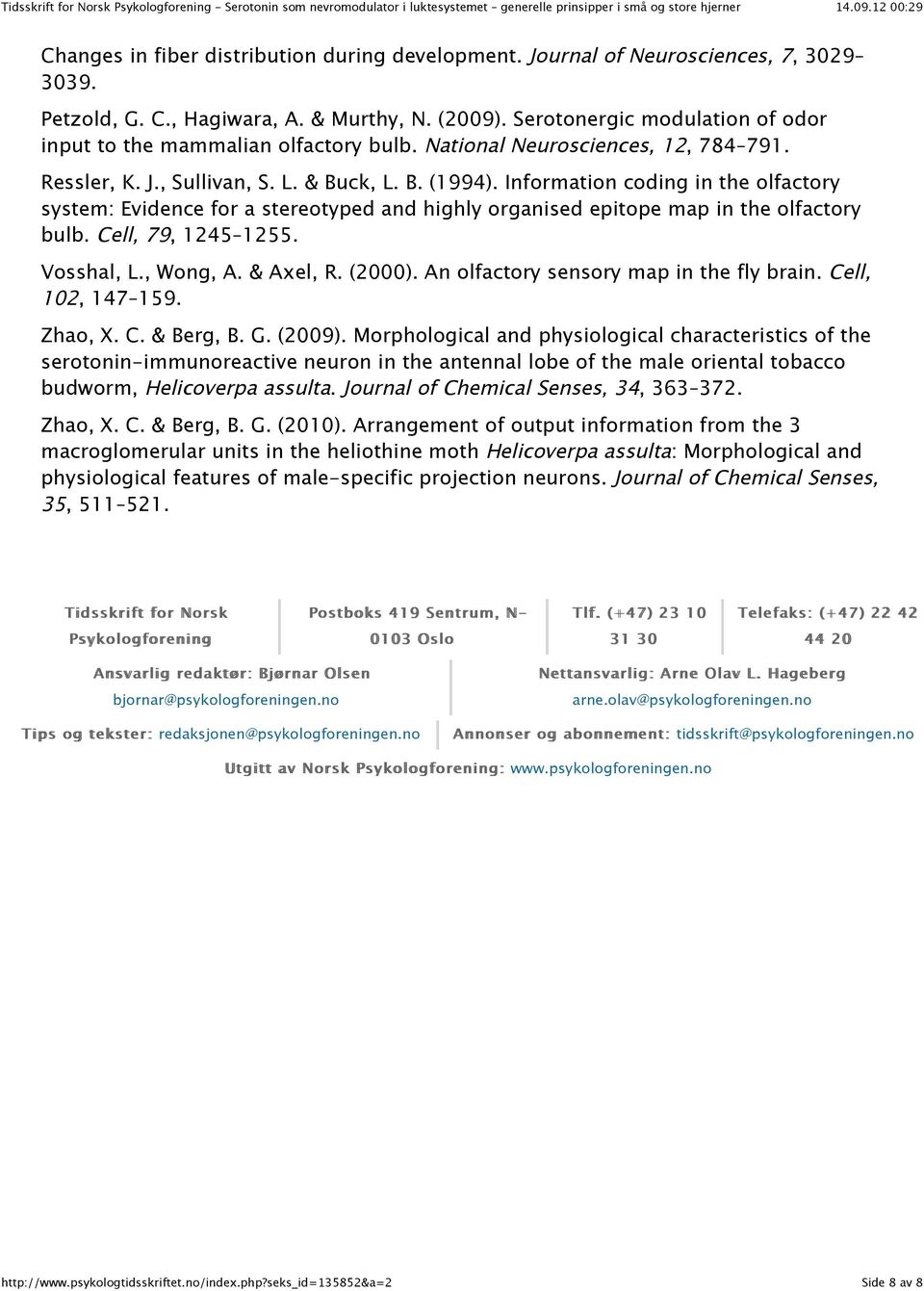 Tidsskrift for Norsk Psykologforening - Serotonin som nevromodulator i luktesystemet - generelle prinsipper i små og store hjerner 14.09.12 00:29

Changes in fiber distribution during development. Journal of Neurosciences, 7, 3029–3039.

Petzold, G. C., Hagiwara, A. & Murthy, N. (2009). Serotonergic modulation of odor input to the mammalian olfactory bulb. National Neurosciences, 12, 784–791.

Ressler, K. J., Sullivan, S. L. & Buck, L. B. (1994). Information coding in the olfactory system: Evidence for a stereotyped and highly organised epitope map in the olfactory bulb. Cell, 79, 1245–1255.

Vosshal, L., Wong, A. & Axel, R. (2000). An olfactory sensory map in the fly brain. Cell, 102, 147–159.

Zhao, X. C. & Berg, B. G. (2009). Morphological and physiological characteristics of the serotonin-immunoreactive neuron in the antennal lobe of the male oriental tobacco budworm, Helicoverpa assulta. Journal of Chemical Senses, 34, 363–372.

Zhao, X. C. & Berg, B. G. (2010). Arrangement of output information from the 3 macroglomerular units in the heliothine moth Helicoverpa assulta: Morphological and physiological features of male-specific projection neurons. Journal of Chemical Senses, 35, 511–521.

Tidsskrift for Norsk Psykologforening

Postboks 419 Sentrum, N-0103 Oslo

Tlf. (+47) 23 10 31 30

Telefaks: (+47) 22 42 44 20

Ansvarlig redaktør: Bjørnar Olsen bjornar@psykologforeningen.no

Nettansvarlig: Arne Olav L. Hageberg arne.olav@psykologforeningen.no

Tips og tekster: redaksjonen@psykologforeningen.no

Annonser og abonnement: tidsskrift@psykologforeningen.no

Utgitt av Norsk Psykologforening: www.psykologforeningen.no

http://www.psykologtidsskriftet.no/index.php?seks_id=135852&a=2 Side 8 av 8